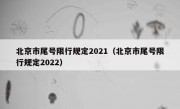 北京市尾号限行规定2021（北京市尾号限行规定2022）